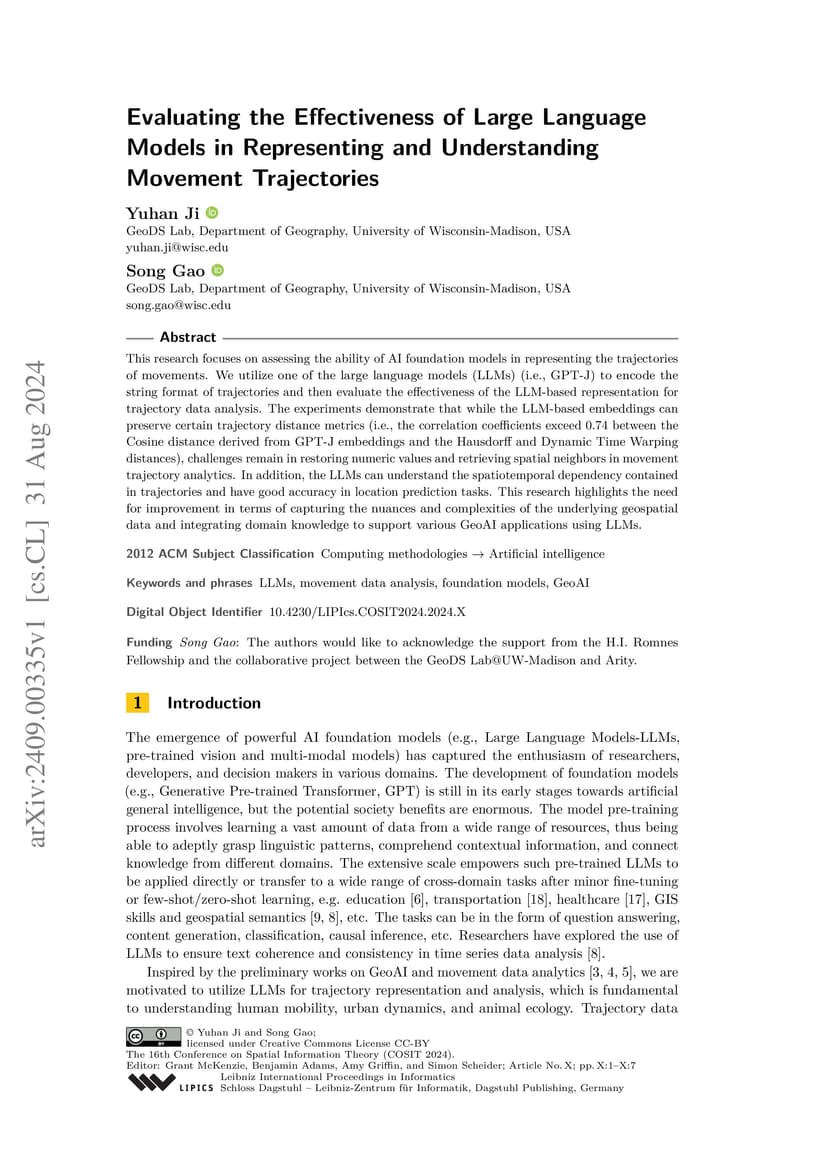 arXiv:2409.00335v1 [cs.CL] 31 Aug 2024

Evaluating the Effectiveness of Large Language Models in Representing and Understanding Movement Trajectories

Yuhan Ji
GeoDS Lab, Department of Geography, University of Wisconsin-Madison, USA
yuhan.ji@wisc.edu

Song Gao
GeoDS Lab, Department of Geography, University of Wisconsin-Madison, USA
song.gao@wisc.edu

Abstract

This research focuses on assessing the ability of AI foundation models in representing the trajectories of movements. We utilize one of the large language models (LLMs) (i.e., GPT-J) to encode the string format of trajectories and then evaluate the effectiveness of the LLM-based representation for trajectory data analysis. The experiments demonstrate that while the LLM-based embeddings can preserve certain trajectory distance metrics (i.e., the correlation coefficients exceed 0.74 between the Cosine distance derived from GPT-J embeddings and the Hausdorff and Dynamic Time Warping distances), challenges remain in restoring numeric values and retrieving spatial neighbors in movement trajectory analytics. In addition, the LLMs can understand the spatiotemporal dependency contained in trajectories and have good accuracy in location prediction tasks. This research highlights the need for improvement in terms of capturing the nuances and complexities of the underlying geospatial data and integrating domain knowledge to support various GeoAI applications using LLMs.

2012 ACM Subject Classification Computing methodologies → Artificial intelligence

Keywords and phrases LLMs, movement data analysis, foundation models, GeoAI

Digital Object Identifier 10.4230/LIPIcs.COSIT2024.2024.X

Funding Song Gao: The authors would like to acknowledge the support from the H.I. Romnes Fellowship and the collaborative project between the GeoDS Lab@UW-Madison and Arity.

1 Introduction

The emergence of powerful AI foundation models (e.g., Large Language Models-LLMs, pre-trained vision and multi-modal models) has captured the enthusiasm of researchers, developers, and decision makers in various domains. The development of foundation models (e.g., Generative Pre-trained Transformer, GPT) is still in its early stages towards artificial general intelligence, but the potential society benefits are enormous. The model pre-training process involves learning a vast amount of data from a wide range of resources, thus being able to adeptly grasp linguistic patterns, comprehend contextual information, and connect knowledge from different domains. The extensive scale empowers such pre-trained LLMs to be applied directly or transfer to a wide range of cross-domain tasks after minor fine-tuning or few-shot/zero-shot learning, e.g. education [6], transportation [18], healthcare [17], GIS skills and geospatial semantics [9, 8], etc. The tasks can be in the form of question answering, content generation, classification, causal inference, etc. Researchers have explored the use of LLMs to ensure text coherence and consistency in time series data analysis [8].

Inspired by the preliminary works on GeoAI and movement data analytics [3, 4, 5], we are motivated to utilize LLMs for trajectory representation and analysis, which is fundamental to understanding human mobility, urban dynamics, and animal ecology. Trajectory data

© Yuhan Ji and Song Gao;
licensed under Creative Commons License CC-BY
The 16th Conference on Spatial Information Theory (COSIT 2024).
Editor: Grant McKenzie, Benjamin Adams, Amy Griffin, and Simon Scheider; Article No. X; pp. X:1–X:7
Leibniz International Proceedings in Informatics
LIPICS Schloss Dagstuhl – Leibniz-Zentrum für Informatik, Dagstuhl Publishing, Germany